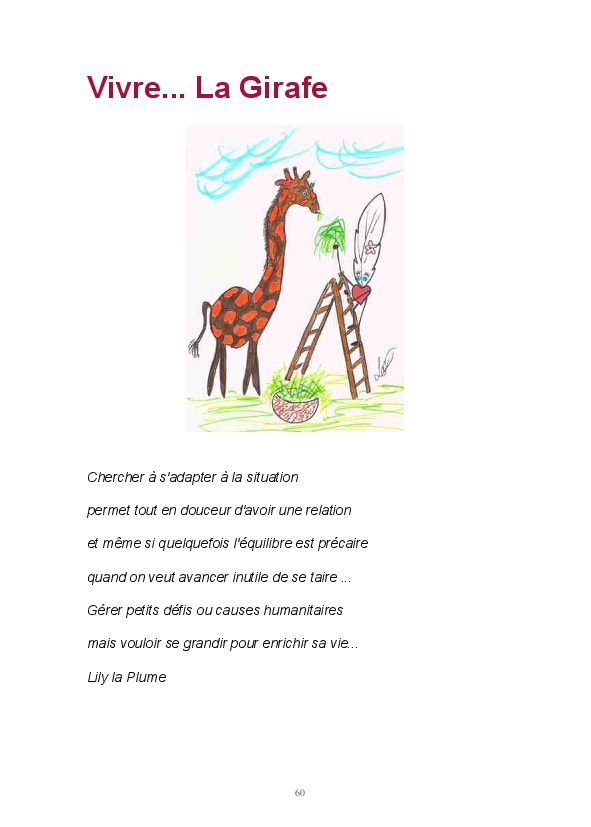 Vivre... La Girafe

Chercher à s'adapter à la situation

permet tout en douceur d'avoir une relation

et même si quelquefois l'équilibre est précaire

quand on veut avancer inutile de se taire ...

Gérer petits défis ou causes humanitaires

mais vouloir se grandir pour enrichir sa vie...

Lily la Plume

60